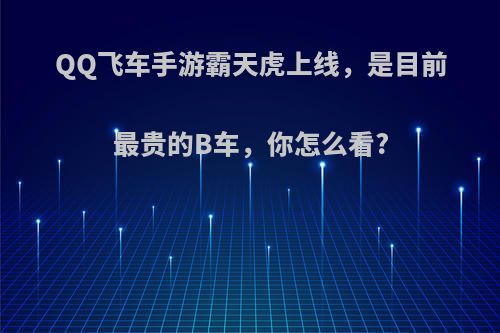 QQ飞车手游霸天虎上线，是目前最贵的B车，你怎么看?